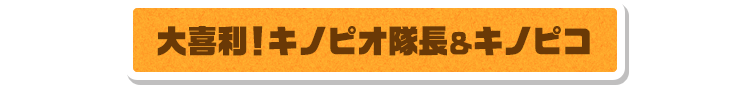 大喜利！キノピオ隊長&キノピコ